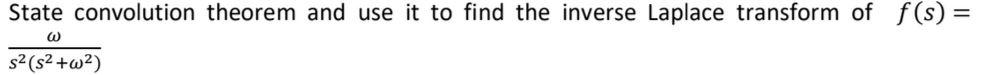 State convolution theorem and use it to find the inverse Laplace transform of $f(s) = \frac{\omega}{s^2(s^2+\omega^2)}$